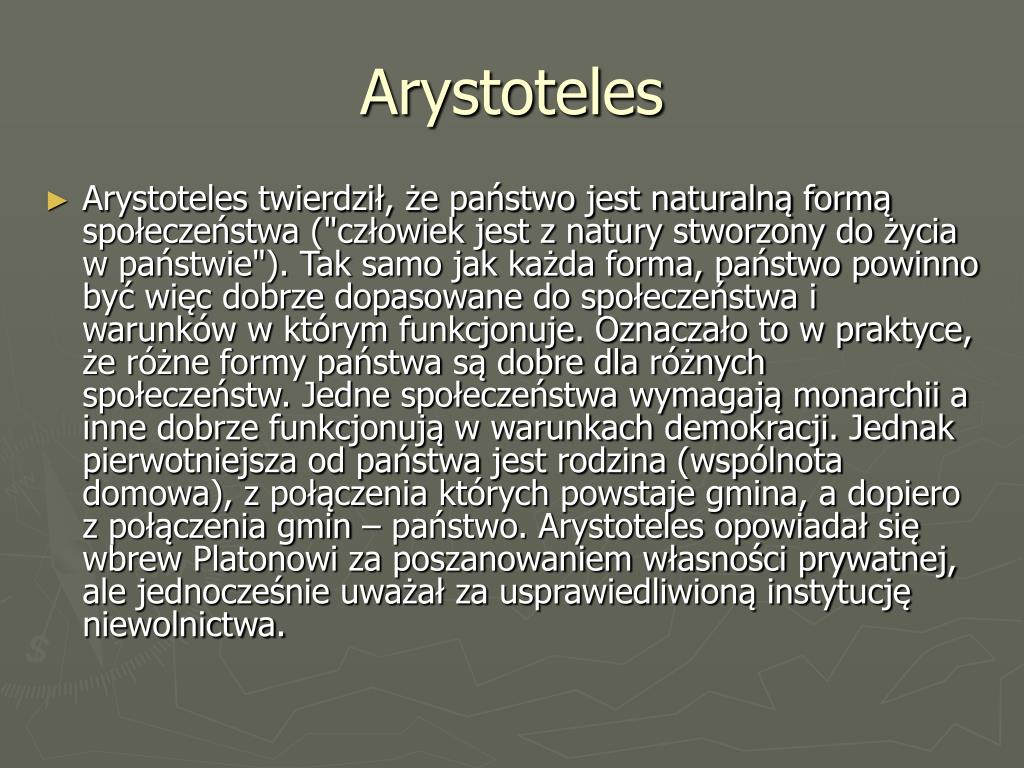 Arystoteles

► Arystoteles twierdził, że państwo jest naturalną formą społeczeństwa ("człowiek jest z natury stworzony do życia w państwie"). Tak samo jak każda forma, państwo powinno być więc dobrze dopasowane do społeczeństwa i warunków w którym funkcjonuje. Oznaczało to w praktyce, że różne formy państwa są dobre dla różnych społeczeństw. Jedne społeczeństwa wymagają monarchii a inne dobrze funkcjonują w warunkach demokracji. Jednak pierwotniejsza od państwa jest rodzina (wspólnota domowa), z połączenia których powstaje gmina, a dopiero z połączenia gmin – państwo. Arystoteles opowiadał się wbrew Platonowi za poszanowaniem własności prywatnej, ale jednocześnie uważał za usprawiedliwioną instytucję niewolnictwa.